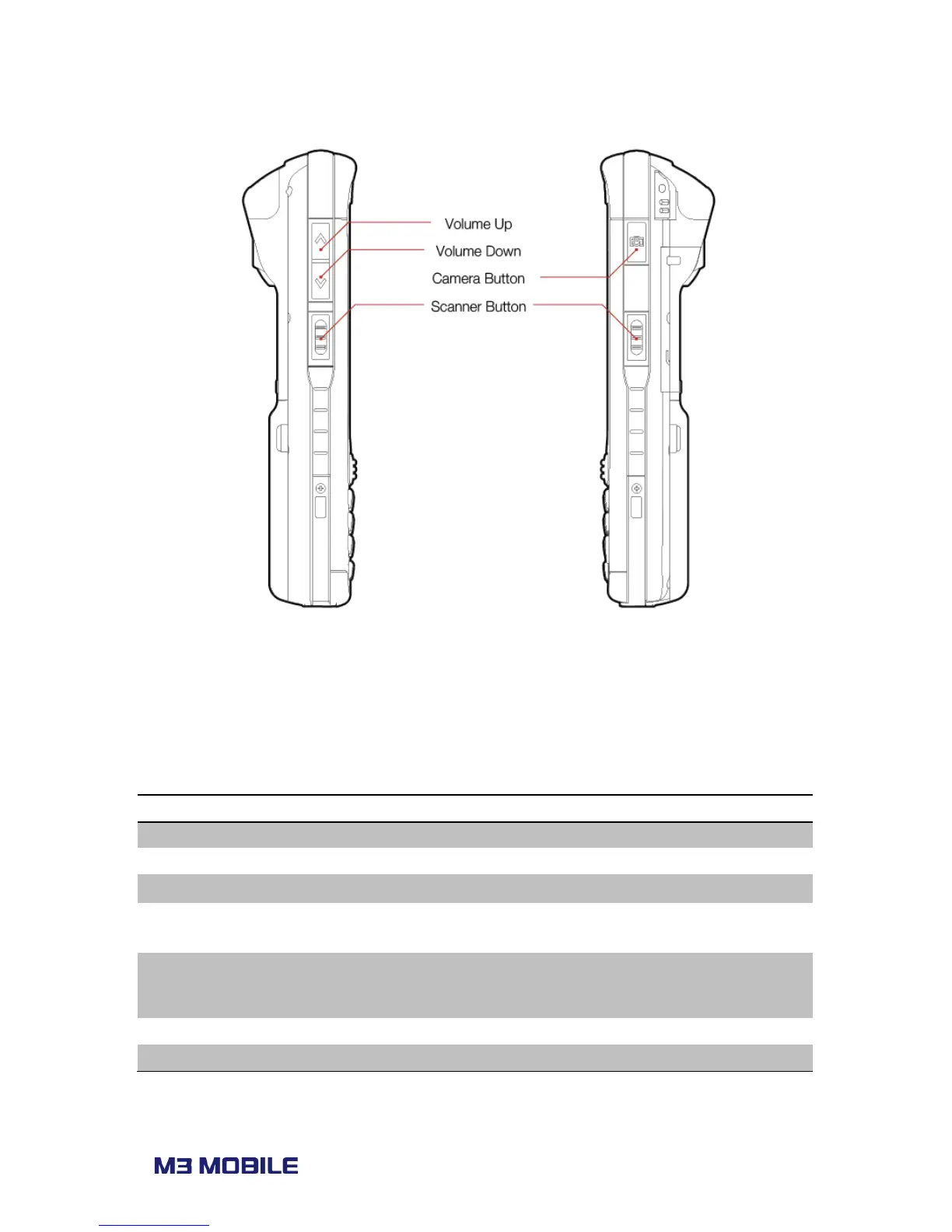 Volume Up

Volume Down

Camera Button

Scanner Button

M3 MOBILE